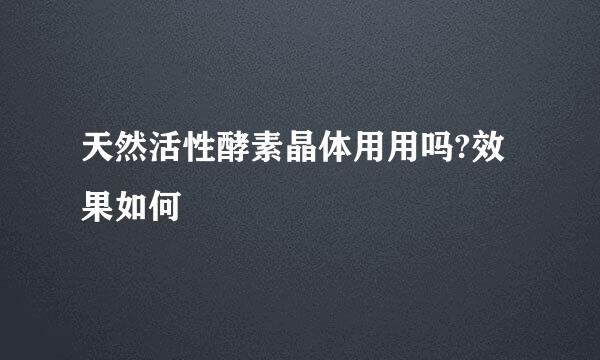 天然活性酵素晶体用用吗?效果如何